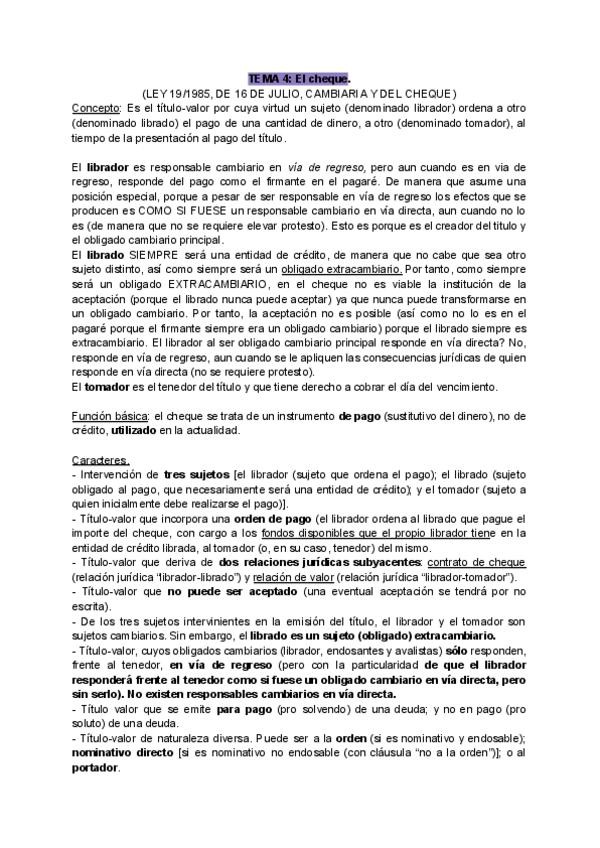 TEMA 4: El cheque.

(LEY 19/1985, DE 16 DE JULIO, CAMBIARIA Y DEL CHEQUE)

Concepto: Es el título-valor por cuya virtud un sujeto (denominado librador) ordena a otro (denominado librado) el pago de una cantidad de dinero, a otro (denominado tomador), al tiempo de la presentación al pago del título.

El librador es responsable cambiario en vía de regreso, pero aun cuando es en vía de regreso, responde del pago como el firmante en el pagaré. De manera que asume una posición especial, porque a pesar de ser responsable en vía de regreso los efectos que se producen es COMO SI FUESE un responsable cambiario en vía directa, aun cuando no lo es (de manera que no se requiere elevar protesto). Esto es porque es el creador del título y el obligado cambiario principal.

El librado SIEMPRE será una entidad de crédito, de manera que no cabe que sea otro sujeto distinto, así como siempre será un obligado extracambiario. Por tanto, como siempre será un obligado EXTRACAMBIARIO, en el cheque no es viable la institución de la aceptación (porque el librado nunca puede aceptar) ya que nunca puede transformarse en un obligado cambiario. Por tanto, la aceptación no es posible (así como no lo es en el pagaré porque el firmante siempre era un obligado cambiario) porque el librado siempre es extracambiario. El librador al ser obligado cambiario principal responde en vía directa? No, responde en vía de regreso, aun cuando se le apliquen las consecuencias jurídicas de quien responde en vía directa (no se requiere protesto).

El tomador es el tenedor del título y que tiene derecho a cobrar el día del vencimiento.

Función básica: el cheque se trata de un instrumento de pago (sustitutivo del dinero), no de crédito, utilizado en la actualidad.

Caracteres.

- Intervención de tres sujetos [el librador (sujeto que ordena el pago); el librado (sujeto obligado al pago, que necesariamente será una entidad de crédito); y el tomador (sujeto a quien inicialmente debe realizarse el pago)].

- Título-valor que incorpora una orden de pago (el librador ordena al librado que pague el importe del cheque, con cargo a los fondos disponibles que el propio librador tiene en la entidad de crédito librada, al tomador (o, en su caso, tenedor) del mismo.

- Título-valor que deriva de dos relaciones jurídicas subyacentes: contrato de cheque (relación jurídica "librador-librado") y relación de valor (relación jurídica "librador-tomador").

- Título-valor que no puede ser aceptado (una eventual aceptación se tendrá por no escrita).

- De los tres sujetos intervinientes en la emisión del título, el librador y el tomador son sujetos cambiarios. Sin embargo, el librado es un sujeto (obligado) extracambiario.

- Título-valor, cuyos obligados cambiarios (librador, endosantes y avalistas) sólo responden, frente al tenedor, en vía de regreso (pero con la particularidad de que el librador responderá frente al tenedor como si fuese un obligado cambiario en vía directa, pero sin serlo). No existen responsables cambiarios en vía directa.

- Título valor que se emite para pago (pro solvendo) de una deuda; y no en pago (pro soluto) de una deuda.

- Título-valor de naturaleza diversa. Puede ser a la orden (si es nominativo y endosable); nominativo directo [si es nominativo no endosable (con cláusula "no a la orden")]; o al portador.